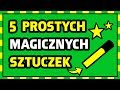 5 PROSTYCH
MAGICZNYCH
SZTUCZEK